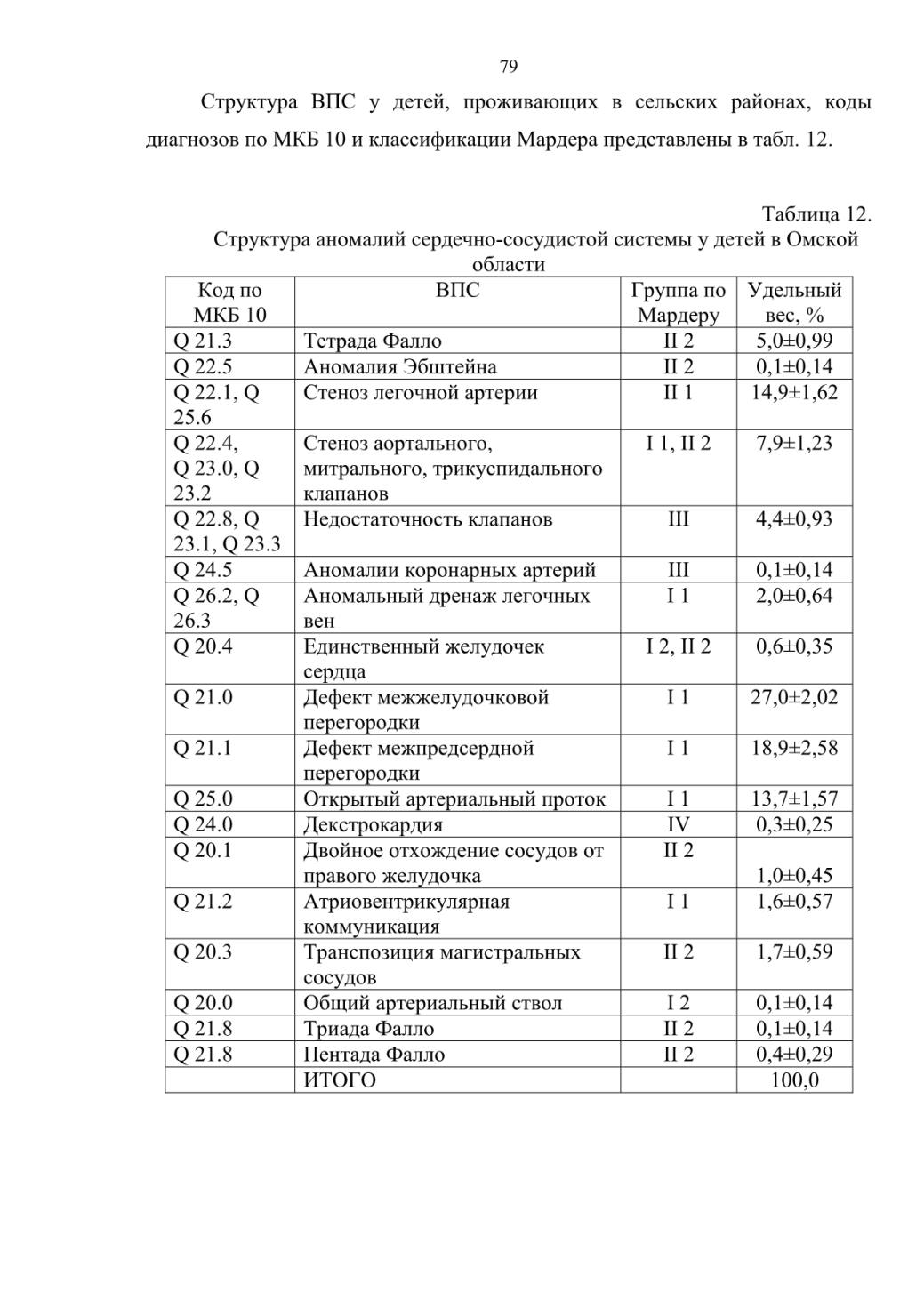 79

Структура ВПС у детей, проживающих в сельских районах, коды диагнозов по МКБ 10 и классификации Мардера представлены в табл. 12.

Таблица 12.

Структура аномалий сердечно-сосудистой системы у детей в Омской области

| Код по МКБ 10 | ВПС | Группа по Мардеру | Удельный вес, % |
|---|---|---|---|
| Q 21.3 | Тетрада Фалло | II 2 | 5,0±0,99 |
| Q 22.5 | Аномалия Эбштейна | II 2 | 0,1±0,14 |
| Q 22.1, Q 25.6 | Стеноз легочной артерии | II 1 | 14,9±1,62 |
| Q 22.4, Q 23.0, Q 23.2 | Стеноз аортального, митрального, трикуспидального клапанов | I 1, II 2 | 7,9±1,23 |
| Q 22.8, Q 23.1, Q 23.3 | Недостаточность клапанов | III | 4,4±0,93 |
| Q 24.5 | Аномалии коронарных артерий | III | 0,1±0,14 |
| Q 26.2, Q 26.3 | Аномальный дренаж легочных вен | I 1 | 2,0±0,64 |
| Q 20.4 | Единственный желудочек сердца | I 2, II 2 | 0,6±0,35 |
| Q 21.0 | Дефект межжелудочковой перегородки | I 1 | 27,0±2,02 |
| Q 21.1 | Дефект межпредсердной перегородки | I 1 | 18,9±2,58 |
| Q 25.0 | Открытый артериальный проток | I 1 | 13,7±1,57 |
| Q 24.0 | Декстрокардия | IV | 0,3±0,25 |
| Q 20.1 | Двойное отхождение сосудов от правого желудочка | II 2 | 1,0±0,45 |
| Q 21.2 | Атриовентрикулярная коммуникация | I 1 | 1,6±0,57 |
| Q 20.3 | Транспозиция магистральных сосудов | II 2 | 1,7±0,59 |
| Q 20.0 | Общий артериальный ствол | I 2 | 0,1±0,14 |
| Q 21.8 | Триада Фалло | II 2 | 0,1±0,14 |
| Q 21.8 | Пентада Фалло | II 2 | 0,4±0,29 |
|  | ИТОГО |  | 100,0 |